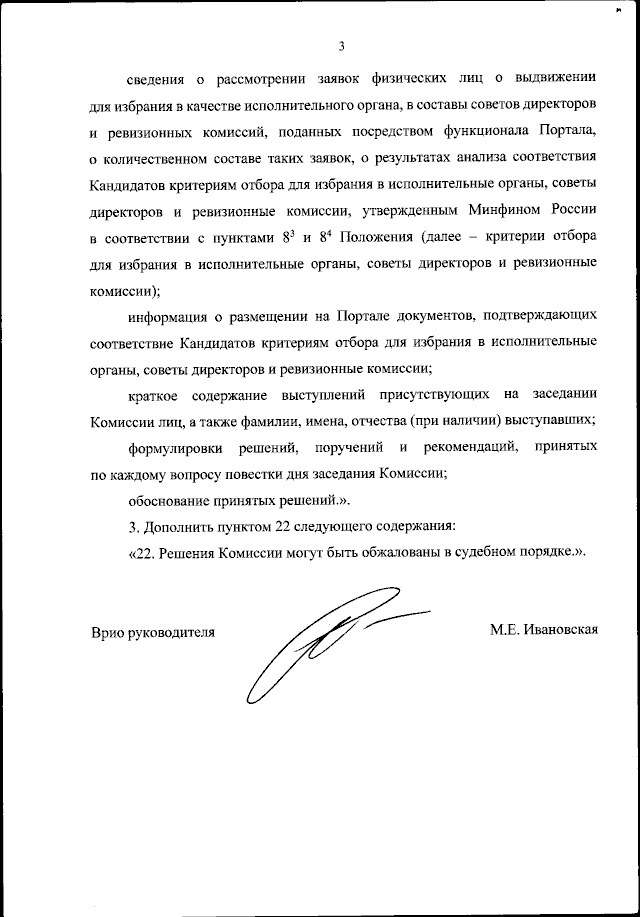 3

сведения о рассмотрении заявок физических лиц о выдвижении для избрания в качестве исполнительного органа, в составы советов директоров и ревизионных комиссий, поданных посредством функционала Портала, о количественном составе таких заявок, о результатах анализа соответствия Кандидатов критериям отбора для избрания в исполнительные органы, советы директоров и ревизионные комиссии, утвержденным Минфином России в соответствии с пунктами $8^3$ и $8^4$ Положения (далее – критерии отбора для избрания в исполнительные органы, советы директоров и ревизионные комиссии);

информация о размещении на Портале документов, подтверждающих соответствие Кандидатов критериям отбора для избрания в исполнительные органы, советы директоров и ревизионные комиссии;

краткое содержание выступлений присутствующих на заседании Комиссии лиц, а также фамилии, имена, отчества (при наличии) выступавших;

формулировки решений, поручений и рекомендаций, принятых по каждому вопросу повестки дня заседания Комиссии;

обоснование принятых решений.».

3. Дополнить пунктом 22 следующего содержания:

«22. Решения Комиссии могут быть обжалованы в судебном порядке.».

Врио руководителя

М.Е. Ивановская